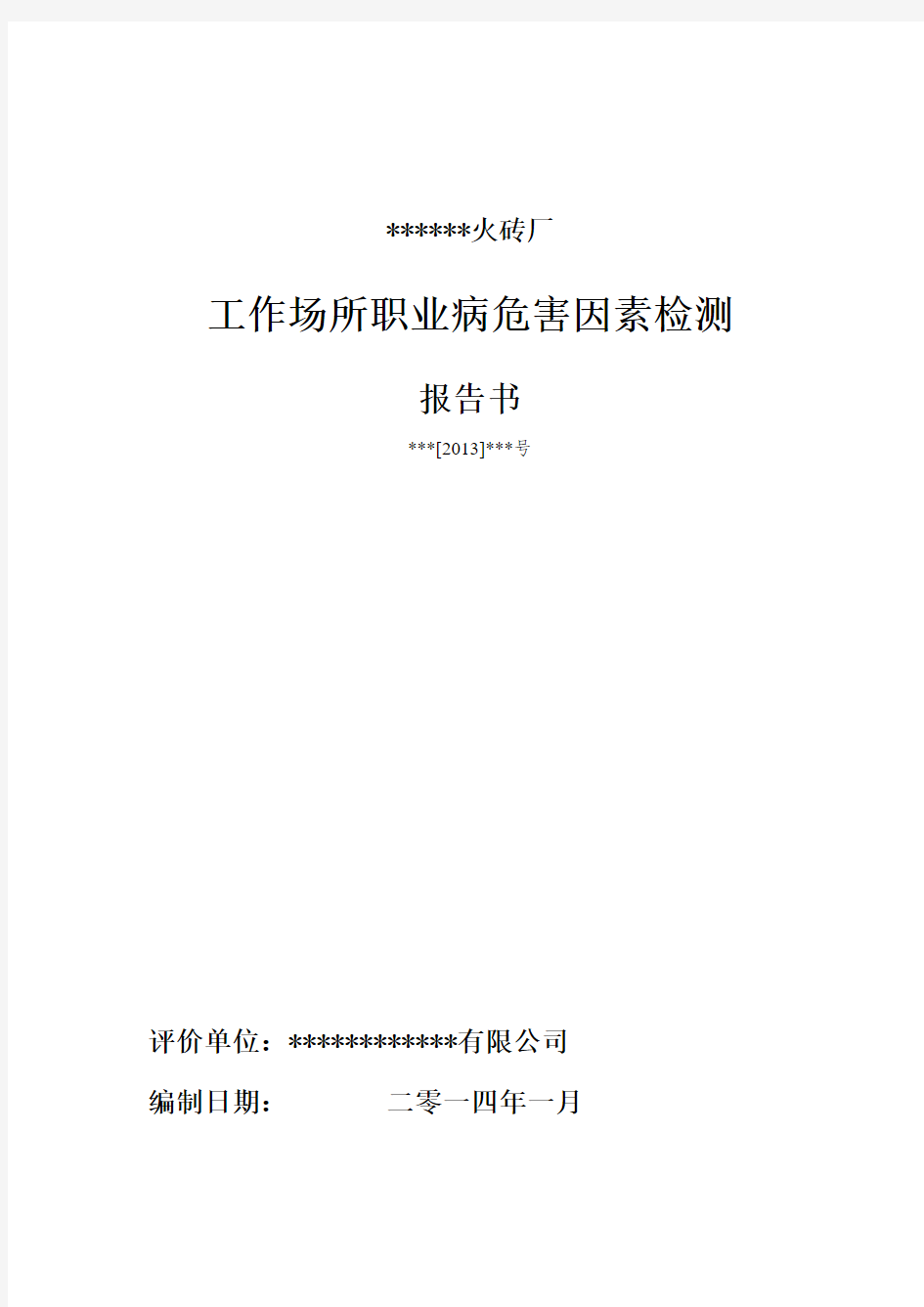 ******火砖厂

工作场所职业病危害因素检测

报告书

***[2013]***号

评价单位：************有限公司

编制日期：　　　　二零一四年一月